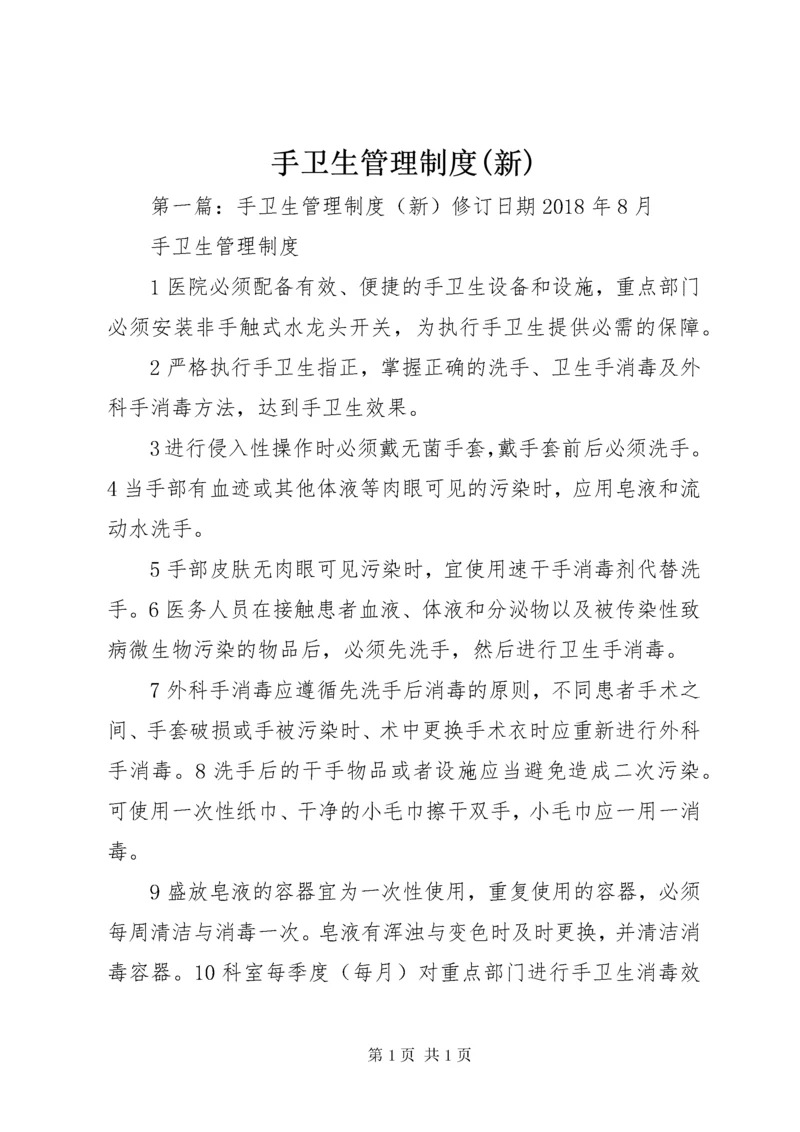 手卫生管理制度(新)

第一篇：手卫生管理制度（新）修订日期2018年8月

手卫生管理制度

1医院必须配备有效、便捷的手卫生设备和设施，重点部门必须安装非手触式水龙头开关，为执行手卫生提供必需的保障。

2严格执行手卫生指正，掌握正确的洗手、卫生手消毒及外科手消毒方法，达到手卫生效果。

3进行侵入性操作时必须戴无菌手套,戴手套前后必须洗手。4当手部有血迹或其他体液等肉眼可见的污染时，应用皂液和流动水洗手。

5手部皮肤无肉眼可见污染时，宜使用速干手消毒剂代替洗手。6医务人员在接触患者血液、体液和分泌物以及被传染性致病微生物污染的物品后，必须先洗手，然后进行卫生手消毒。

7外科手消毒应遵循先洗手后消毒的原则，不同患者手术之间、手套破损或手被污染时、术中更换手术衣时应重新进行外科手消毒。8洗手后的干手物品或者设施应当避免造成二次污染。可使用一次性纸巾、干净的小毛巾擦干双手，小毛巾应一用一消毒。

9盛放皂液的容器宜为一次性使用，重复使用的容器，必须每周清洁与消毒一次。皂液有浑浊与变色时及时更换，并清洁消毒容器。10科室每季度（每月）对重点部门进行手卫生消毒效

第1页 共1页